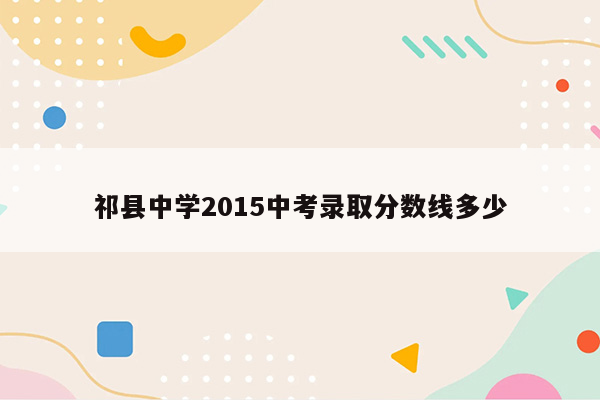 祁县中学2015中考录取分数线多少